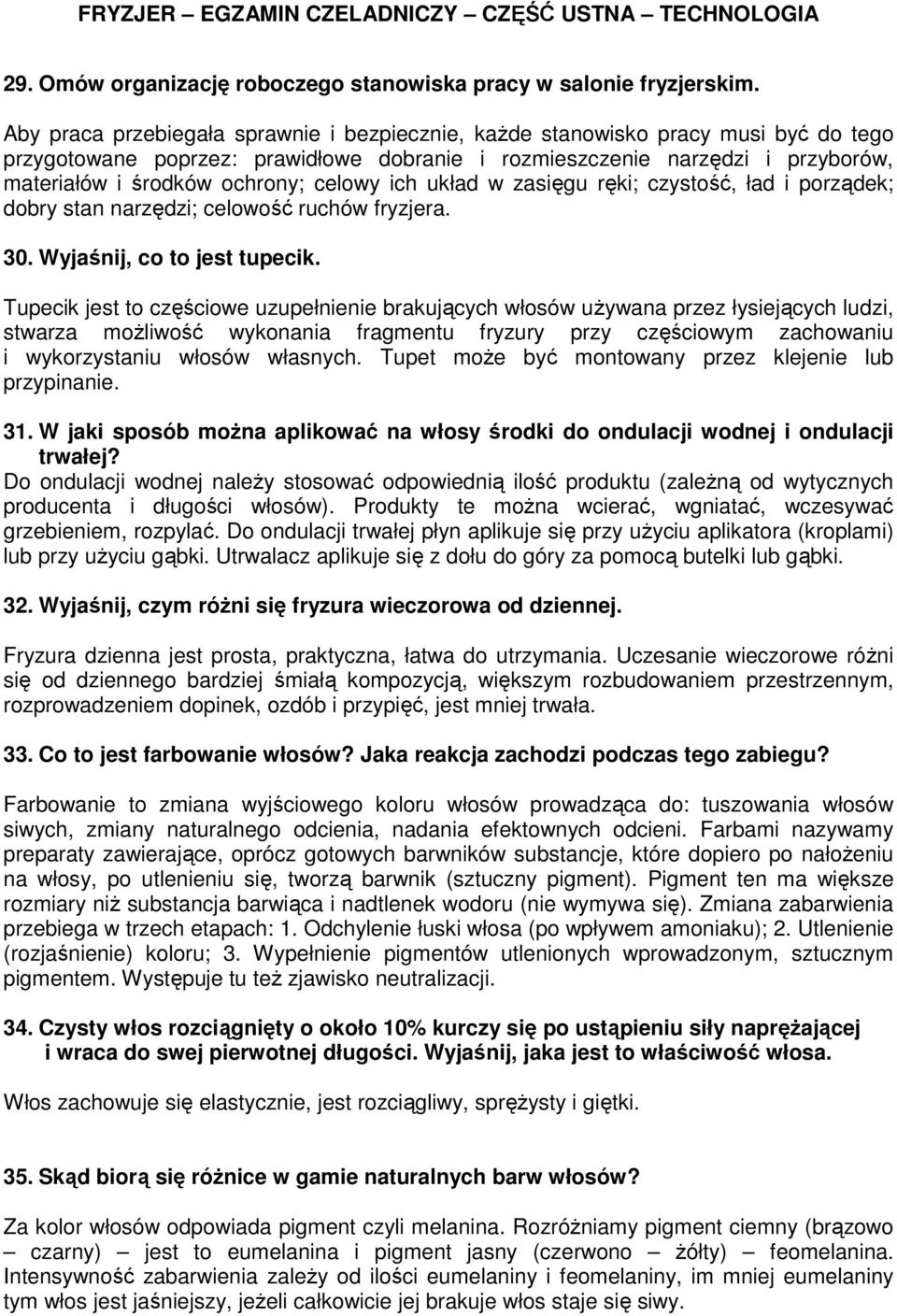 FRYZJER – EGZAMIN CZELADNICZY – CZĘŚĆ USTNA – TECHNOLOGIA

29. Omów organizację roboczego stanowiska pracy w salonie fryzjerskim.

Aby praca przebiegała sprawnie i bezpiecznie, każde stanowisko pracy musi być do tego przygotowane poprzez: prawidłowe dobranie i rozmieszczenie narzędzi i przyborów, materiałów i środków ochrony; celowy ich układ w zasięgu ręki; czystość, ład i porządek; dobry stan narzędzi; celowość ruchów fryzjera.

30. Wyjaśnij, co to jest tupecik.

Tupecik jest to częściowe uzupełnienie brakujących włosów używana przez łysiejących ludzi, stwarza możliwość wykonania fragmentu fryzury przy częściowym zachowaniu i wykorzystaniu włosów własnych. Tupet może być montowany przez klejenie lub przypinanie.

31. W jaki sposób można aplikować na włosy środki do ondulacji wodnej i ondulacji trwałej?
Do ondulacji wodnej należy stosować odpowiednią ilość produktu (zależną od wytycznych producenta i długości włosów). Produkty te można wcierać, wgniatać, wczesywać grzebieniem, rozpylać. Do ondulacji trwałej płyn aplikuje się przy użyciu aplikatora (kroplami) lub przy użyciu gąbki. Utrwalacz aplikuje się z dołu do góry za pomocą butelki lub gąbki.

32. Wyjaśnij, czym różni się fryzura wieczorowa od dziennej.

Fryzura dzienna jest prosta, praktyczna, łatwa do utrzymania. Uczesanie wieczorowe różni się od dziennego bardziej śmiałą kompozycją, większym rozbudowaniem przestrzennym, rozprowadzeniem dopinek, ozdób i przypięć, jest mniej trwała.

33. Co to jest farbowanie włosów? Jaka reakcja zachodzi podczas tego zabiegu?

Farbowanie to zmiana wyjściowego koloru włosów prowadząca do: tuszowania włosów siwych, zmiany naturalnego odcienia, nadania efektownych odcieni. Farbami nazywamy preparaty zawierające, oprócz gotowych barwników substancje, które dopiero po nałożeniu na włosy, po utlenieniu się, tworzą barwnik (sztuczny pigment). Pigment ten ma większe rozmiary niż substancja barwiąca i nadtlenek wodoru (nie wymywa się). Zmiana zabarwienia przebiega w trzech etapach: 1. Odchylenie łuski włosa (po wpływem amoniaku); 2. Utlenienie (rozjaśnienie) koloru; 3. Wypełnienie pigmentów utlenionych wprowadzonym, sztucznym pigmentem. Występuje tu też zjawisko neutralizacji.

34. Czysty włos rozciągnięty o około 10% kurczy się po ustąpieniu siły naprężającej i wraca do swej pierwotnej długości. Wyjaśnij, jaka jest to właściwość włosa.

Włos zachowuje się elastycznie, jest rozciągliwy, sprężysty i giętki.

35. Skąd biorą się różnice w gamie naturalnych barw włosów?

Za kolor włosów odpowiada pigment czyli melanina. Rozróżniamy pigment ciemny (brązowo – czarny) – jest to eumelanina i pigment jasny (czerwono – żółty) – feomelanina. Intensywność zabarwienia zależy od ilości eumelaniny i feomelaniny, im mniej eumelaniny tym włos jest jaśniejszy, jeżeli całkowicie jej brakuje włos staje się siwy.